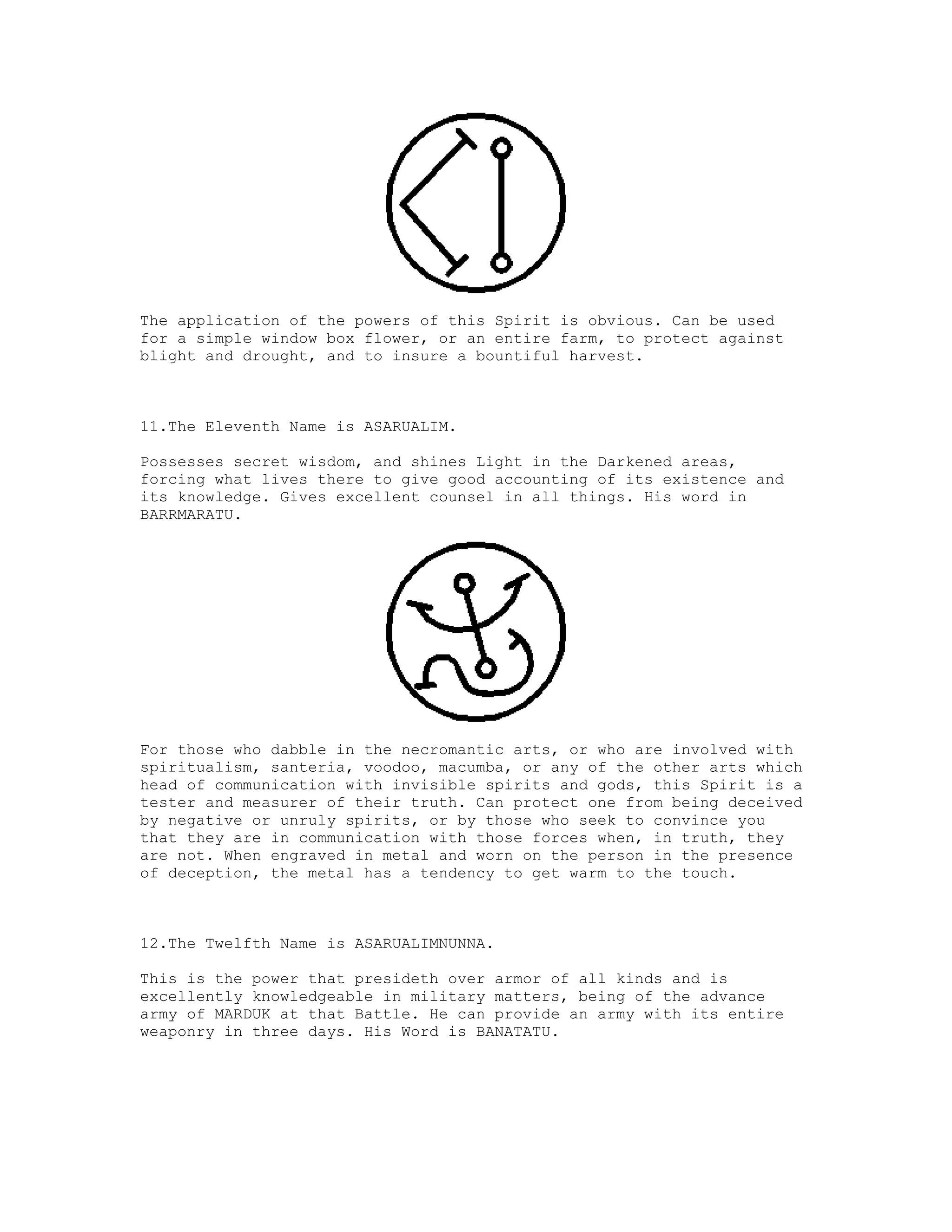 The application of the powers of this Spirit is obvious. Can be used for a simple window box flower, or an entire farm, to protect against blight and drought, and to insure a bountiful harvest.

11.The Eleventh Name is ASARUALIM.

Possesses secret wisdom, and shines Light in the Darkened areas, forcing what lives there to give good accounting of its existence and its knowledge. Gives excellent counsel in all things. His word in BARRMARATU.

For those who dabble in the necromantic arts, or who are involved with spiritualism, santeria, voodoo, macumba, or any of the other arts which head of communication with invisible spirits and gods, this Spirit is a tester and measurer of their truth. Can protect one from being deceived by negative or unruly spirits, or by those who seek to convince you that they are in communication with those forces when, in truth, they are not. When engraved in metal and worn on the person in the presence of deception, the metal has a tendency to get warm to the touch.

12.The Twelfth Name is ASARUALIMNUNNA.

This is the power that presideth over armor of all kinds and is excellently knowledgeable in military matters, being of the advance army of MARDUK at that Battle. He can provide an army with its entire weaponry in three days. His Word is BANATATU.